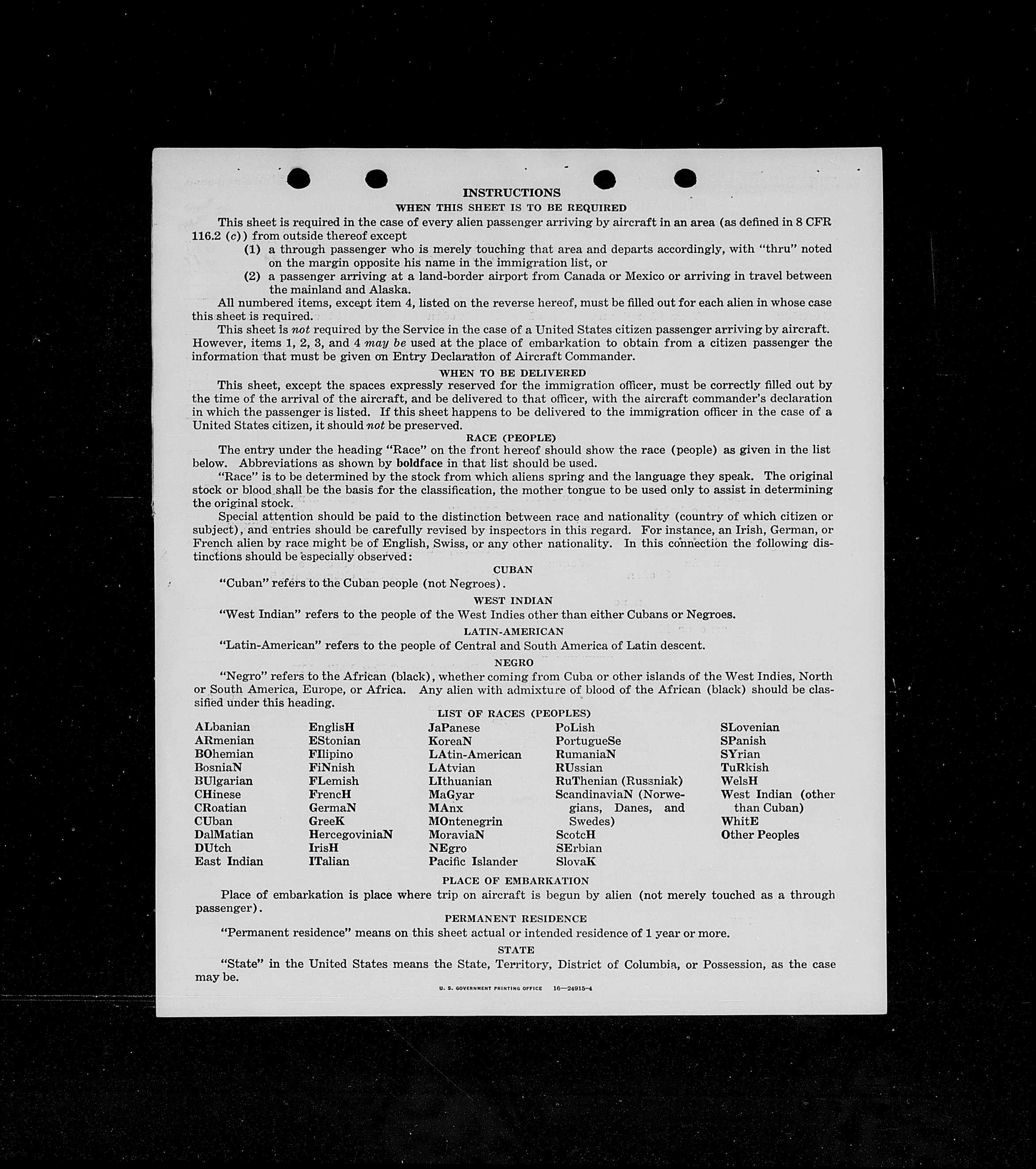 INSTRUCTIONS

WHEN THIS SHEET IS TO BE REQUIRED

This sheet is required in the case of every alien passenger arriving by aircraft in an area (as defined in 8 CFR 116.2 (c)) from outside thereof except

(1) a through passenger who is merely touching that area and departs accordingly, with "thru" noted on the margin opposite his name in the immigration list, or

(2) a passenger arriving at a land-border airport from Canada or Mexico or arriving in travel between the mainland and Alaska.

All numbered items, except item 4, listed on the reverse hereof, must be filled out for each alien in whose case this sheet is required.

This sheet is not required by the Service in the case of a United States citizen passenger arriving by aircraft. However, items 1, 2, 3, and 4 may be used at the place of embarkation to obtain from a citizen passenger the information that must be given on Entry Declaration of Aircraft Commander.

WHEN TO BE DELIVERED

This sheet, except the spaces expressly reserved for the immigration officer, must be correctly filled out by the time of the arrival of the aircraft, and be delivered to that officer, with the aircraft commander's declaration in which the passenger is listed. If this sheet happens to be delivered to the immigration officer in the case of a United States citizen, it should not be preserved.

RACE (PEOPLE)

The entry under the heading "Race" on the front hereof should show the race (people) as given in the list below. Abbreviations as shown by boldface in that list should be used.

"Race" is to be determined by the stock from which aliens spring and the language they speak. The original stock or blood shall be the basis for the classification, the mother tongue to be used only to assist in determining the original stock.

Special attention should be paid to the distinction between race and nationality (country of which citizen or subject), and entries should be carefully revised by inspectors in this regard. For instance, an Irish, German, or French alien by race might be of English, Swiss, or any other nationality. In this connection the following distinctions should be especially observed:

CUBAN

"Cuban" refers to the Cuban people (not Negroes).

WEST INDIAN

"West Indian" refers to the people of the West Indies other than either Cubans or Negroes.

LATIN-AMERICAN

"Latin-American" refers to the people of Central and South America of Latin descent.

NEGRO

"Negro" refers to the African (black), whether coming from Cuba or other islands of the West Indies, North or South America, Europe, or Africa. Any alien with admixture of blood of the African (black) should be classified under this heading.

LIST OF RACES (PEOPLES)

ALbanian
ARmenian
BOhemian
BosniaN
BUlgarian
CHinese
CRoatian
CUban
DalMatian
DUtch
East Indian

EnglisH
EStonian
FIlipino
FiNnish
FLemish
FrencH
GermaN
GreeK
HercegoviniaN
IrisH
ITalian

JaPanese
KoreaN
LAtin-American
LAtvian
LIthuanian
MaGyar
MAnx
MOntenegrin
MoraviaN
NEgro
Pacific Islander

PoLish
PortugueSe
RumaniaN
RUssian
RuThenian (Russniak)
ScandinaviaN (Norwegians, Danes, and Swedes)
ScotcH
SErbian
SlovaK

SLovenian
SPanish
SYrian
TuRkish
WelsH
West Indian (other than Cuban)
WhitE
Other Peoples

PLACE OF EMBARKATION

Place of embarkation is place where trip on aircraft is begun by alien (not merely touched as a through passenger).

PERMANENT RESIDENCE

"Permanent residence" means on this sheet actual or intended residence of 1 year or more.

STATE

"State" in the United States means the State, Territory, District of Columbia, or Possession, as the case may be.

U. S. GOVERNMENT PRINTING OFFICE 16—24915-4